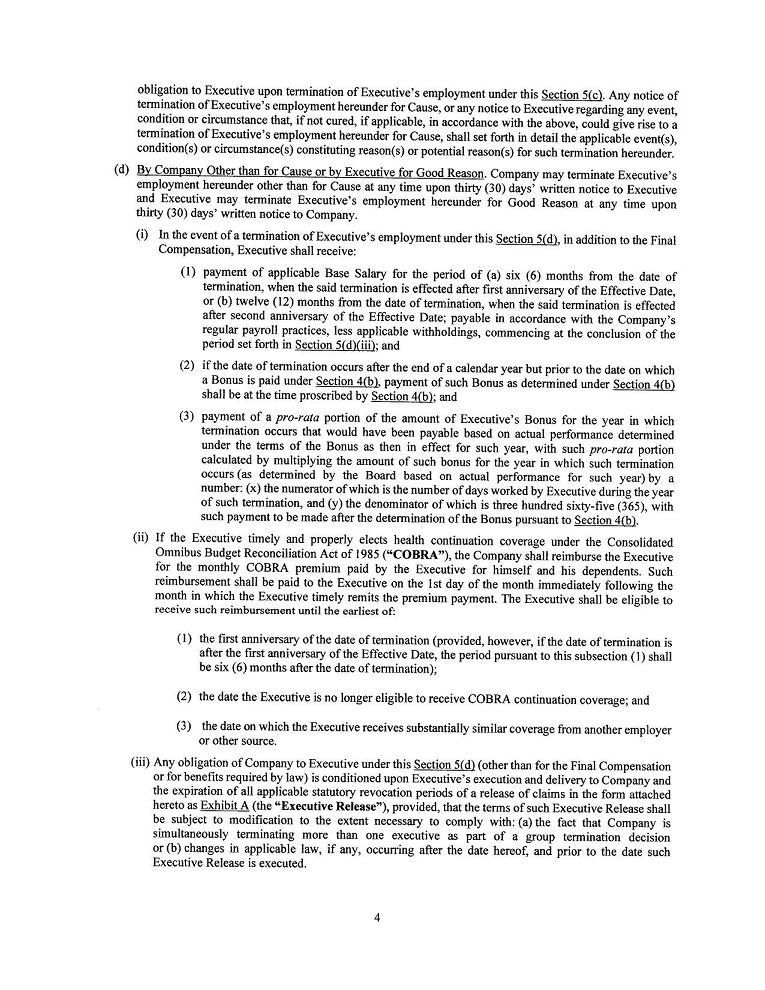 obligation to Executive upon termination of Executive's employment under this Section 5(c). Any notice of termination of Executive's employment hereunder for Cause, or any notice to Executive regarding any event, condition or circumstance that, if not cured, if applicable, in accordance with the above, could give rise to a termination of Executive's employment hereunder for Cause, shall set forth in detail the applicable event(s), condition(s) or circumstance(s) constituting reason(s) or potential reason(s) for such termination hereunder.

(d) By Company Other than for Cause or by Executive for Good Reason. Company may terminate Executive's employment hereunder other than for Cause at any time upon thirty (30) days' written notice to Executive and Executive may terminate Executive's employment hereunder for Good Reason at any time upon thirty (30) days' written notice to Company.

(i) In the event of a termination of Executive's employment under this Section 5(d), in addition to the Final Compensation, Executive shall receive:

(1) payment of applicable Base Salary for the period of (a) six (6) months from the date of termination, when the said termination is effected after first anniversary of the Effective Date, or (b) twelve (12) months from the date of termination, when the said termination is effected after second anniversary of the Effective Date; payable in accordance with the Company's regular payroll practices, less applicable withholdings, commencing at the conclusion of the period set forth in Section 5(d)(iii); and

(2) if the date of termination occurs after the end of a calendar year but prior to the date on which a Bonus is paid under Section 4(b), payment of such Bonus as determined under Section 4(b) shall be at the time proscribed by Section 4(b); and

(3) payment of a pro-rata portion of the amount of Executive's Bonus for the year in which termination occurs that would have been payable based on actual performance determined under the terms of the Bonus as then in effect for such year, with such pro-rata portion calculated by multiplying the amount of such bonus for the year in which such termination occurs (as determined by the Board based on actual performance for such year) by a number: (x) the numerator of which is the number of days worked by Executive during the year of such termination, and (y) the denominator of which is three hundred sixty-five (365), with such payment to be made after the determination of the Bonus pursuant to Section 4(b).

(ii) If the Executive timely and properly elects health continuation coverage under the Consolidated Omnibus Budget Reconciliation Act of 1985 ("COBRA"), the Company shall reimburse the Executive for the monthly COBRA premium paid by the Executive for himself and his dependents. Such reimbursement shall be paid to the Executive on the 1st day of the month immediately following the month in which the Executive timely remits the premium payment. The Executive shall be eligible to receive such reimbursement until the earliest of:

(1) the first anniversary of the date of termination (provided, however, if the date of termination is after the first anniversary of the Effective Date, the period pursuant to this subsection (1) shall be six (6) months after the date of termination);

(2) the date the Executive is no longer eligible to receive COBRA continuation coverage; and

(3) the date on which the Executive receives substantially similar coverage from another employer or other source.

(iii) Any obligation of Company to Executive under this Section 5(d) (other than for the Final Compensation or for benefits required by law) is conditioned upon Executive's execution and delivery to Company and the expiration of all applicable statutory revocation periods of a release of claims in the form attached hereto as Exhibit A (the "Executive Release"), provided, that the terms of such Executive Release shall be subject to modification to the extent necessary to comply with: (a) the fact that Company is simultaneously terminating more than one executive as part of a group termination decision or (b) changes in applicable law, if any, occurring after the date hereof, and prior to the date such Executive Release is executed.

4